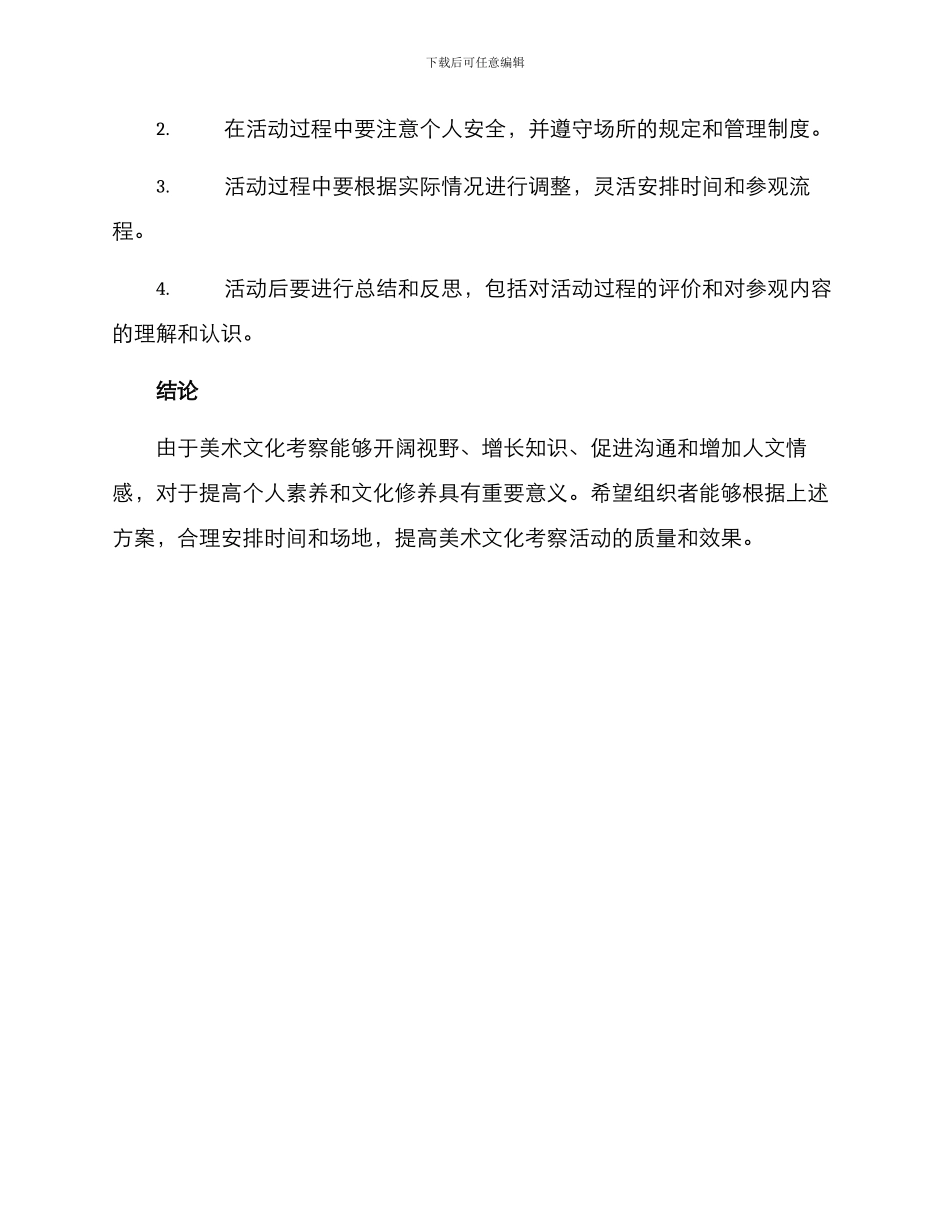 下载后可任意编辑

2. 在活动过程中要注意个人安全，并遵守场所的规定和管理制度。

3. 活动过程中要根据实际情况进行调整，灵活安排时间和参观流程。

4. 活动后要进行总结和反思，包括对活动过程的评价和对参观内容的理解和认识。

结论

由于美术文化考察能够开阔视野、增长知识、促进沟通和增加人文情感，对于提高个人素养和文化修养具有重要意义。希望组织者能够根据上述方案，合理安排时间和场地，提高美术文化考察活动的质量和效果。